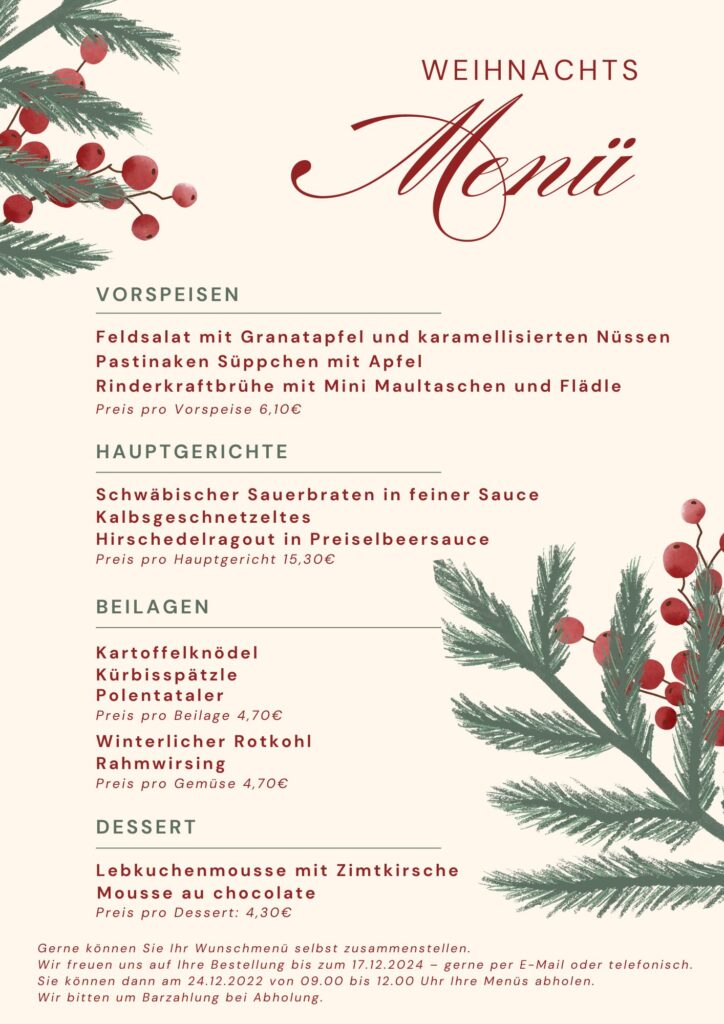 WEIHNACHTS
Menü

VORSPEISEN

Feldsalat mit Granatapfel und karamellisierten Nüssen
Pastinaken Süppchen mit Apfel
Rinderkraftbrühe mit Mini Maultaschen und Flädle
Preis pro Vorspeise 6,10€

HAUPTGERICHTE

Schwäbischer Sauerbraten in feiner Sauce
Kalbsgeschnetzeltes
Hirschedelragout in Preiselbeersauce
Preis pro Hauptgericht 15,30€

BEILAGEN

Kartoffelknödel
Kürbisspätzle
Polentataler
Preis pro Beilage 4,70€
Winterlicher Rotkohl
Rahmwirsing
Preis pro Gemüse 4,70€

DESSERT

Lebkuchenmousse mit Zimtkirsche
Mousse au chocolate
Preis pro Dessert: 4,30€

Gerne können Sie Ihr Wunschmenü selbst zusammenstellen.
Wir freuen uns auf Ihre Bestellung bis zum 17.12.2024 – gerne per E-Mail oder telefonisch.
Sie können dann am 24.12.2022 von 09.00 bis 12.00 Uhr Ihre Menüs abholen.
Wir bitten um Barzahlung bei Abholung.